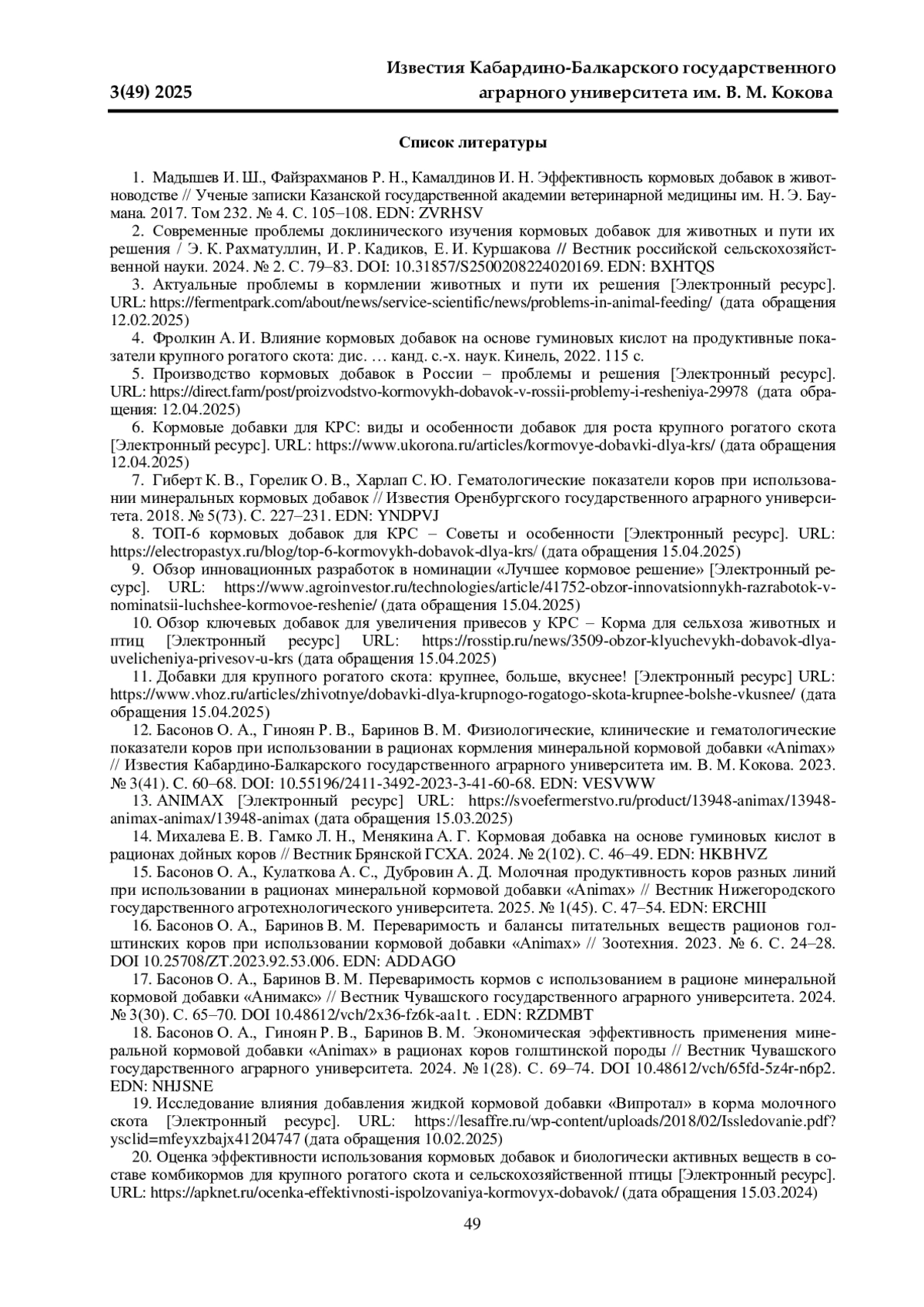 3(49) 2025

Известия Кабардино-Балкарского государственного аграрного университета им. В. М. Кокова

Список литературы

1. Мадышев И. Ш., Файзрахманов Р. Н., Камалдинов И. Н. Эффективность кормовых добавок в животноводстве // Ученые записки Казанской государственной академии ветеринарной медицины им. Н. Э. Баумана. 2017. Том 232. № 4. С. 105–108. EDN: ZVRHSV

2. Современные проблемы доклинического изучения кормовых добавок для животных и пути их решения / Э. К. Рахматуллин, И. Р. Кадиков, Е. И. Куршакова // Вестник российской сельскохозяйственной науки. 2024. № 2. С. 79–83. DOI: 10.31857/S2500208224020169. EDN: BXHTQS

3. Актуальные проблемы в кормлении животных и пути их решения [Электронный ресурс]. URL: https://fermentpark.com/about/news/service-scientific/news/problems-in-animal-feeding/ (дата обращения 12.02.2025)

4. Фролкин А. И. Влияние кормовых добавок на основе гуминовых кислот на продуктивные показатели крупного рогатого скота: дис. … канд. с.-х. наук. Кинель, 2022. 115 с.

5. Производство кормовых добавок в России – проблемы и решения [Электронный ресурс]. URL: https://direct.farm/post/proizvodstvo-kormovykh-dobavok-v-rossii-problemy-i-resheniya-29978 (дата обращения: 12.04.2025)

6. Кормовые добавки для КРС: виды и особенности добавок для роста крупного рогатого скота [Электронный ресурс]. URL: https://www.ukorona.ru/articles/kormovye-dobavki-dlya-krs/ (дата обращения 12.04.2025)

7. Гиберт К. В., Горелик О. В., Харлап С. Ю. Гематологические показатели коров при использовании минеральных кормовых добавок // Известия Оренбургского государственного аграрного университета. 2018. № 5(73). С. 227–231. EDN: YNDPVJ

8. ТОП-6 кормовых добавок для КРС – Советы и особенности [Электронный ресурс]. URL: https://electropastyx.ru/blog/top-6-kormovykh-dobavok-dlya-krs/ (дата обращения 15.04.2025)

9. Обзор инновационных разработок в номинации «Лучшее кормовое решение» [Электронный ресурс]. URL: https://www.agroinvestor.ru/technologies/article/41752-obzor-innovatsionnykh-razrabotok-v-nominatsii-luchshee-kormovoe-reshenie/ (дата обращения 15.04.2025)

10. Обзор ключевых добавок для увеличения привесов у КРС – Корма для сельхоза животных и птиц [Электронный ресурс] URL: https://rosstip.ru/news/3509-obzor-klyuchevykh-dobavok-dlya-uvelicheniya-privesov-u-krs (дата обращения 15.04.2025)

11. Добавки для крупного рогатого скота: крупнее, больше, вкуснее! [Электронный ресурс] URL: https://www.vhoz.ru/articles/zhivotnye/dobavki-dlya-krupnogo-rogatogo-skota-krupnee-bolshe-vkusnee/ (дата обращения 15.04.2025)

12. Басонов О. А., Гиноян Р. В., Баринов В. М. Физиологические, клинические и гематологические показатели коров при использовании в рационах кормления минеральной кормовой добавки «Animax» // Известия Кабардино-Балкарского государственного аграрного университета им. В. М. Кокова. 2023. № 3(41). С. 60–68. DOI: 10.55196/2411-3492-2023-3-41-60-68. EDN: VESVWW

13. ANIMAX [Электронный ресурс] URL: https://svoefermerstvo.ru/product/13948-animax/13948-animax-animax/13948-animax (дата обращения 15.03.2025)

14. Михалева Е. В. Гамко Л. Н., Менякина А. Г. Кормовая добавка на основе гуминовых кислот в рационах дойных коров // Вестник Брянской ГСХА. 2024. № 2(102). С. 46–49. EDN: HKBHVZ

15. Басонов О. А., Кулаткова А. С., Дубровин А. Д. Молочная продуктивность коров разных линий при использовании в рационах минеральной кормовой добавки «Animax» // Вестник Нижегородского государственного агротехнологического университета. 2025. № 1(45). С. 47–54. EDN: ERCHII

16. Басонов О. А., Баринов В. М. Переваримость и балансы питательных веществ рационов голштинских коров при использовании кормовой добавки «Animax» // Зоотехния. 2023. № 6. С. 24–28. DOI 10.25708/ZT.2023.92.53.006. EDN: ADDAGO

17. Басонов О. А., Баринов В. М. Переваримость кормов с использованием в рационе минеральной кормовой добавки «Анимакс» // Вестник Чувашского государственного аграрного университета. 2024. № 3(30). С. 65–70. DOI 10.48612/vch/2x36-fz6k-aa1t. . EDN: RZDMBT

18. Басонов О. А., Гиноян Р. В., Баринов В. М. Экономическая эффективность применения минеральной кормовой добавки «Animax» в рационах коров голштинской породы // Вестник Чувашского государственного аграрного университета. 2024. № 1(28). С. 69–74. DOI 10.48612/vch/65fd-5z4r-n6p2. EDN: NHJSNE

19. Исследование влияния добавления жидкой кормовой добавки «Випротал» в корма молочного скота [Электронный ресурс]. URL: https://lesaffre.ru/wp-content/uploads/2018/02/Issledovanie.pdf?ysclid=mfeyxzbajx41204747 (дата обращения 10.02.2025)

20. Оценка эффективности использования кормовых добавок и биологически активных веществ в составе комбикормов для крупного рогатого скота и сельскохозяйственной птицы [Электронный ресурс]. URL: https://apknet.ru/ocenka-effektivnosti-ispolzovaniya-kormovyx-dobavok/ (дата обращения 15.03.2024)

49